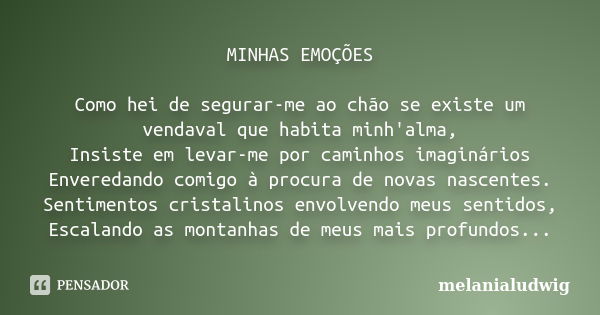 MINHAS EMOÇÕES

Como hei de segurar-me ao chão se existe um vendaval que habita minh'alma,
Insiste em levar-me por caminhos imaginários
Enveredando comigo à procura de novas nascentes.
Sentimentos cristalinos envolvendo meus sentidos,
Escalando as montanhas de meus mais profundos...

PENSADOR

melanialudwig